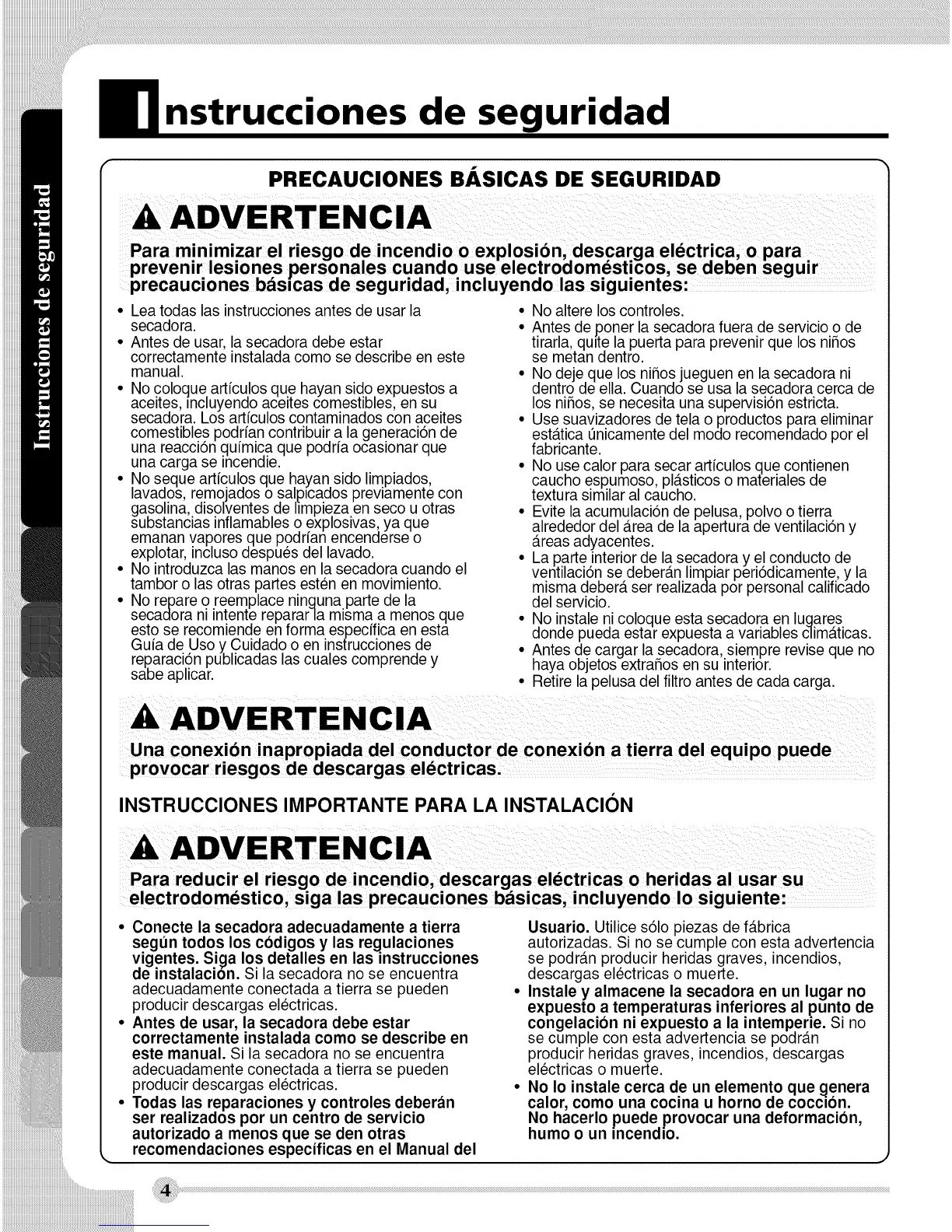 Instrucciones de seguridad

Instrucciones de seguridad

PRECAUCIONES BÁSICAS DE SEGURIDAD

ADVERTENCIA

Para minimizar el riesgo de incendio o explosión, descarga eléctrica, o para prevenir lesiones personales cuando use electrodomésticos, se deben seguir precauciones básicas de seguridad, incluyendo las siguientes:

• Lea todas las instrucciones antes de usar la secadora.
• Antes de usar, la secadora debe estar correctamente instalada como se describe en este manual.
• No coloque artículos que hayan sido expuestos a aceites, incluyendo aceites comestibles, en su secadora. Los artículos contaminados con aceites comestibles podrían contribuir a la generación de una reacción química que podría ocasionar que una carga se incendie.
• No seque artículos que hayan sido limpiados, lavados, remojados o salpicados previamente con gasolina, disolventes de limpieza en seco u otras substancias inflamables o explosivas, ya que emanan vapores que podrían encenderse o explotar, incluso después del lavado.
• No introduzca las manos en la secadora cuando el tambor o las otras partes estén en movimiento.
• No repare o reemplace ninguna parte de la secadora ni intente reparar la misma a menos que esto se recomiende en forma específica en esta Guía de Uso y Cuidado o en instrucciones de reparación publicadas las cuales comprende y sabe aplicar.
• No altere los controles.
• Antes de poner la secadora fuera de servicio o de tirarla, quite la puerta para prevenir que los niños se metan dentro.
• No deje que los niños jueguen en la secadora ni dentro de ella. Cuando se usa la secadora cerca de los niños, se necesita una supervisión estricta.
• Use suavizadores de tela o productos para eliminar estática únicamente del modo recomendado por el fabricante.
• No use calor para secar artículos que contienen caucho espumoso, plásticos o materiales de textura similar al caucho.
• Evite la acumulación de pelusa, polvo o tierra alrededor del área de la apertura de ventilación y áreas adyacentes.
• La parte interior de la secadora y el conducto de ventilación se deberán limpiar periódicamente, y la misma deberá ser realizada por personal calificado del servicio.
• No instale ni coloque esta secadora en lugares donde pueda estar expuesta a variables climáticas.
• Antes de cargar la secadora, siempre revise que no haya objetos extraños en su interior.
• Retire la pelusa del filtro antes de cada carga.

ADVERTENCIA

Una conexión inapropiada del conductor de conexión a tierra del equipo puede provocar riesgos de descargas eléctricas.

INSTRUCCIONES IMPORTANTE PARA LA INSTALACIÓN

ADVERTENCIA

Para reducir el riesgo de incendio, descargas eléctricas o heridas al usar su electrodoméstico, siga las precauciones básicas, incluyendo lo siguiente:

• Conecte la secadora adecuadamente a tierra según todos los códigos y las regulaciones vigentes. Siga los detalles en las instrucciones de instalación. Si la secadora no se encuentra adecuadamente conectada a tierra se pueden producir descargas eléctricas.
• Antes de usar, la secadora debe estar correctamente instalada como se describe en este manual. Si la secadora no se encuentra adecuadamente conectada a tierra se pueden producir descargas eléctricas.
• Todas las reparaciones y controles deberán ser realizados por un centro de servicio autorizado a menos que se den otras recomendaciones específicas en el Manual del Usuario. Utilice sólo piezas de fábrica autorizadas. Si no se cumple con esta advertencia se podrán producir heridas graves, incendios, descargas eléctricas o muerte.
• Instale y almacene la secadora en un lugar no expuesto a temperaturas inferiores al punto de congelación ni expuesto a la intemperie. Si no se cumple con esta advertencia se podrán producir heridas graves, incendios, descargas eléctricas o muerte.
• No lo instale cerca de un elemento que genera calor, como una cocina u horno de cocción. No hacerlo puede provocar una deformación, humo o un incendio.

4